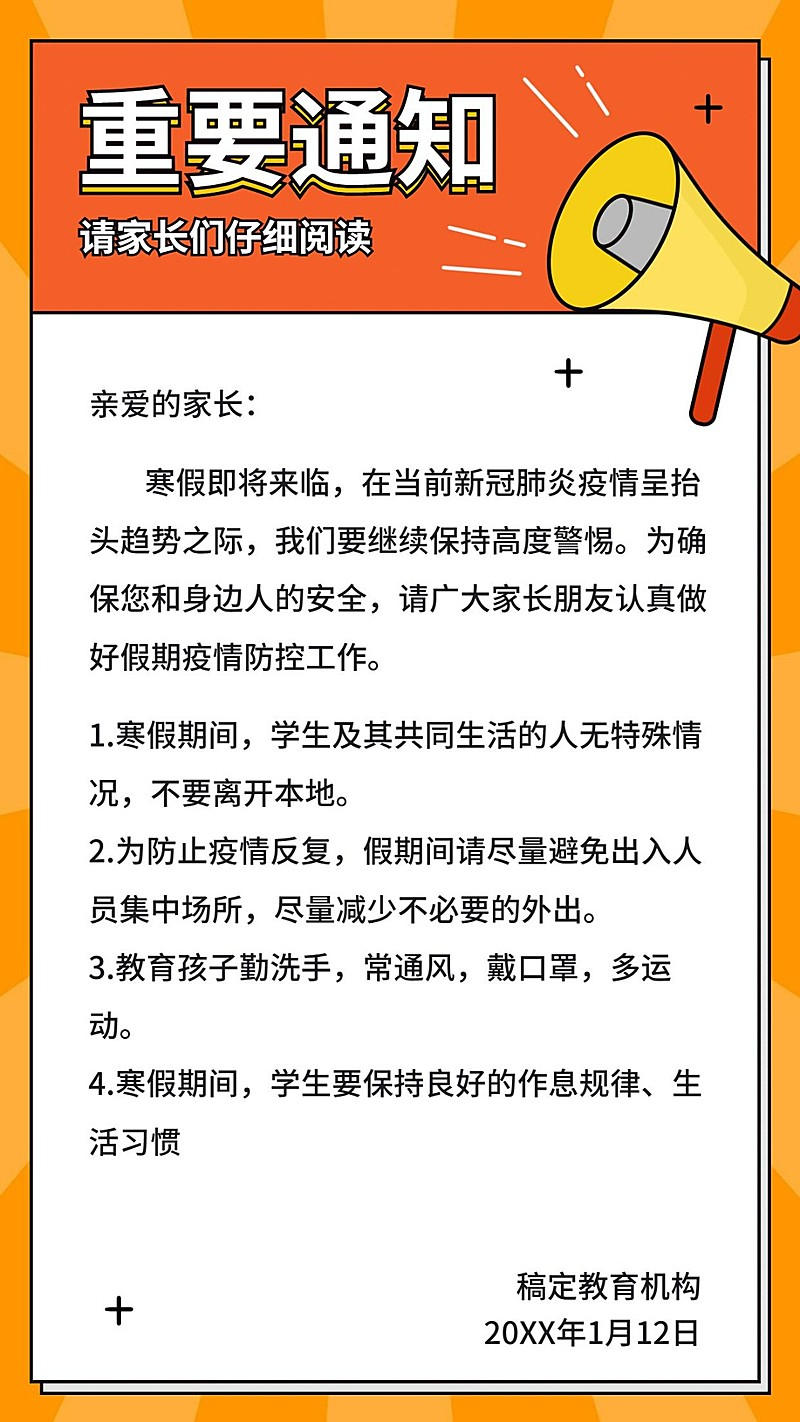 重要通知

请家长们仔细阅读

亲爱的家长：

寒假即将来临，在当前新冠肺炎疫情呈抬头趋势之际，我们要继续保持高度警惕。为确保您和身边人的安全，请广大家长朋友认真做好假期疫情防控工作。

1.寒假期间，学生及其共同生活的人无特殊情况，不要离开本地。
2.为防止疫情反复，假期间请尽量避免出入人员集中场所，尽量减少不必要的外出。
3.教育孩子勤洗手，常通风，戴口罩，多运动。
4.寒假期间，学生要保持良好的作息规律、生活习惯

稿定教育机构
20XX年1月12日